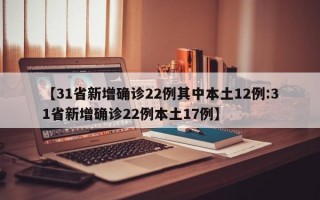 【31省新增确诊22例其中本土12例:31省新增确诊22例本土17例】